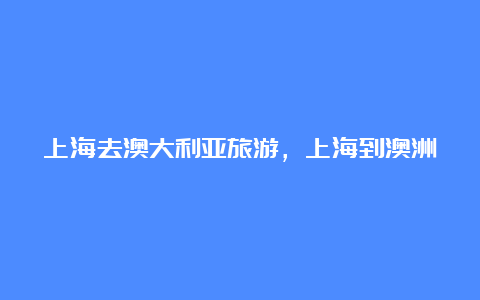 上海去澳大利亚旅游，上海到澳洲